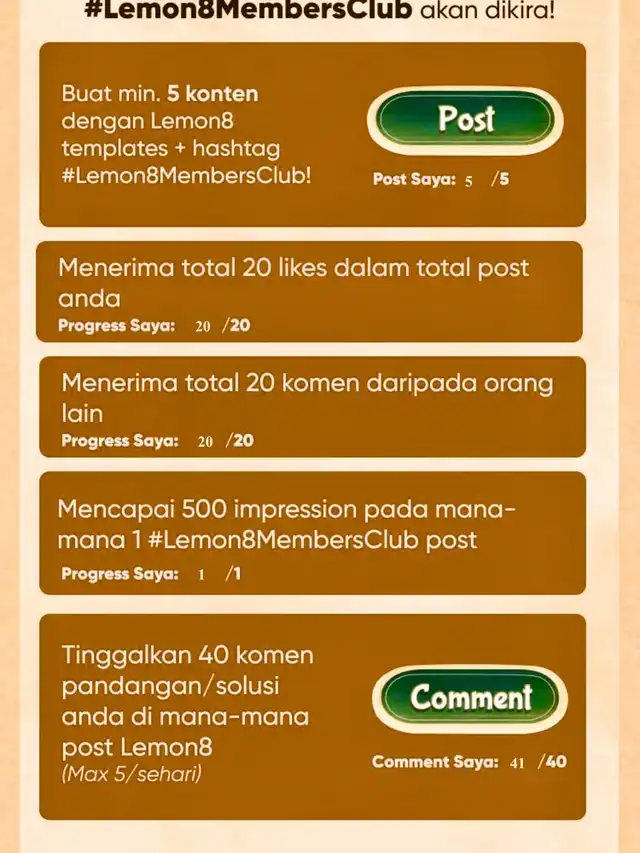 #Lemon8MembersClub akan dikira!

Buat min. 5 konten dengan Lemon8 templates + hashtag #Lemon8MembersClub!

Post

Post Saya: 5 /5

Menerima total 20 likes dalam total post anda

Progress Saya: 20 /20

Menerima total 20 komen daripada orang lain

Progress Saya: 20 /20

Mencapai 500 impression pada mana-mana 1 #Lemon8MembersClub post

Progress Saya: 1 /1

Tinggalkan 40 komen pandangan/solusi anda di mana-mana post Lemon8

(Max 5/sehari)

Comment

Comment Saya: 41 /40